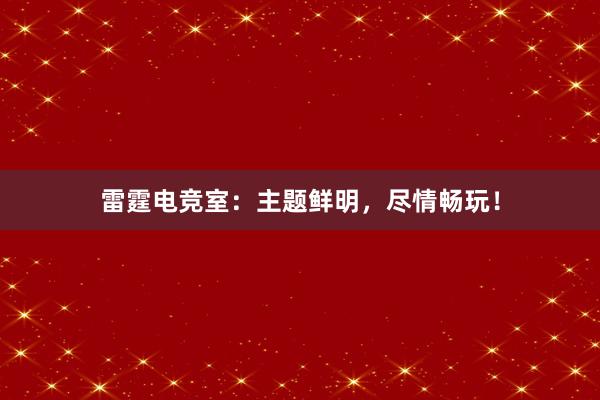 雷霆电竞室：主题鲜明，尽情畅玩！